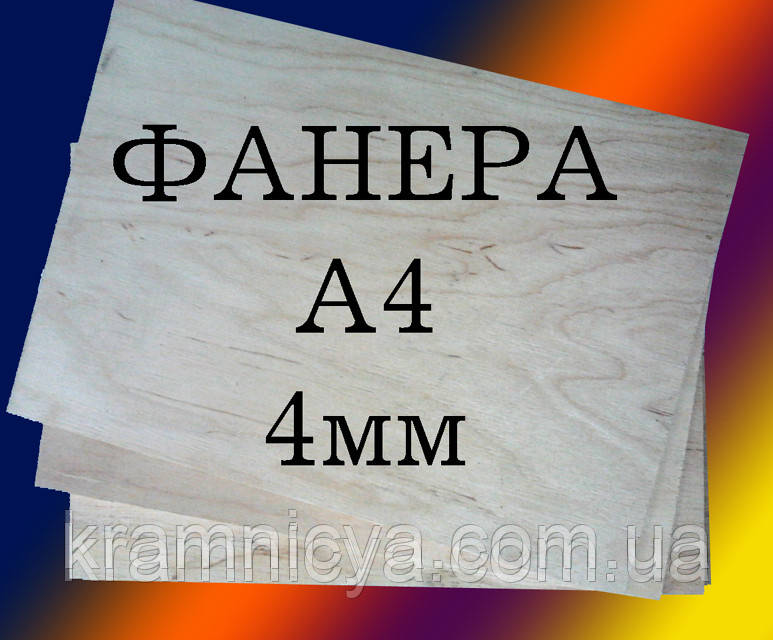 ФАНЕРА
А4
4мм

kramnicya.com.ua